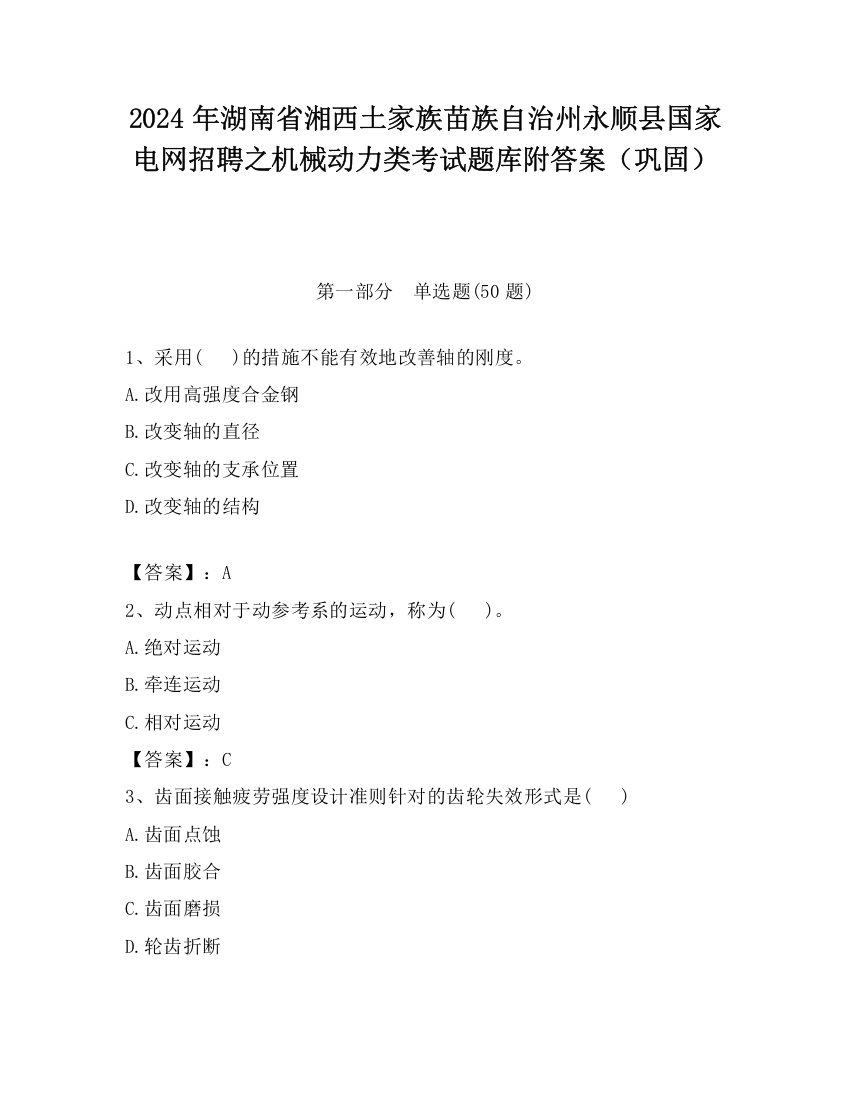 2024 年湖南省湘西土家族苗族自治州永顺县国家电网招聘之机械动力类考试题库附答案（巩固）

第一部分　单选题(50 题)

1、采用(　 )的措施不能有效地改善轴的刚度。

A.改用高强度合金钢

B.改变轴的直径

C.改变轴的支承位置

D.改变轴的结构

【答案】：A

2、动点相对于动参考系的运动，称为(　 )。

A.绝对运动

B.牵连运动

C.相对运动

【答案】：C

3、齿面接触疲劳强度设计准则针对的齿轮失效形式是(　 )

A.齿面点蚀

B.齿面胶合

C.齿面磨损

D.轮齿折断